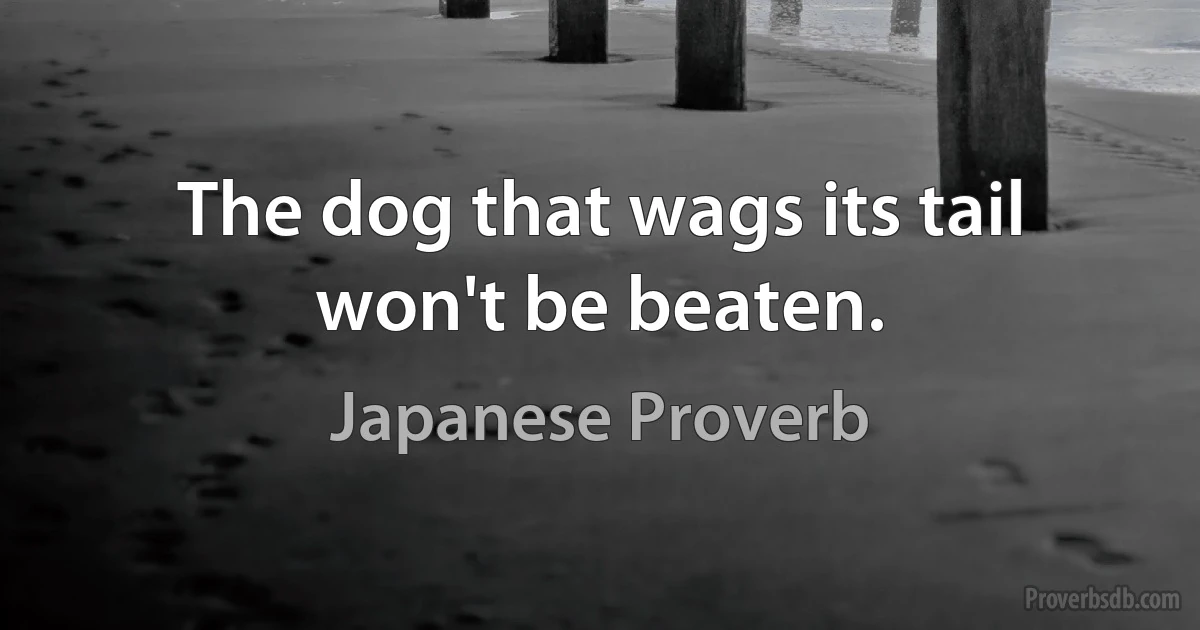 The dog that wags its tail won't be beaten.

Japanese Proverb

Proverbsdb.com